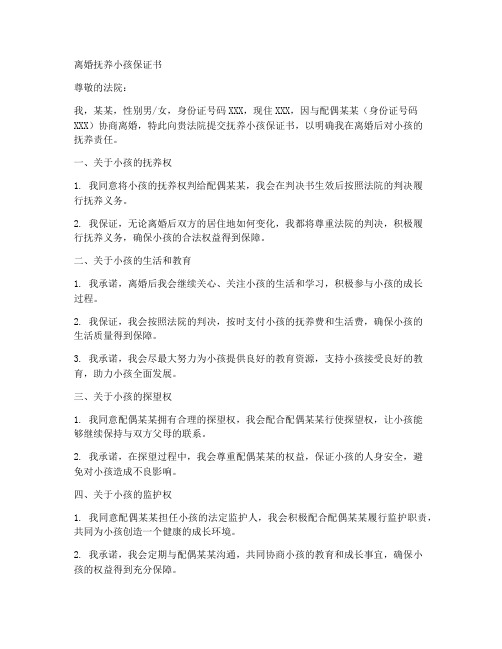 离婚抚养小孩保证书

尊敬的法院：

我，某某，性别男/女，身份证号码 XXX，现住 XXX，因与配偶某某（身份证号码 XXX）协商离婚，特此向贵法院提交抚养小孩保证书，以明确我在离婚后对小孩的抚养责任。

一、关于小孩的抚养权

1. 我同意将小孩的抚养权判给配偶某某，我会在判决书生效后按照法院的判决履行抚养义务。

2. 我保证，无论离婚后双方的居住地如何变化，我都将尊重法院的判决，积极履行抚养义务，确保小孩的合法权益得到保障。

二、关于小孩的生活和教育

1. 我承诺，离婚后我会继续关心、关注小孩的生活和学习，积极参与小孩的成长过程。

2. 我保证，我会按照法院的判决，按时支付小孩的抚养费和生活费，确保小孩的生活质量得到保障。

3. 我承诺，我会尽最大努力为小孩提供良好的教育资源，支持小孩接受良好的教育，助力小孩全面发展。

三、关于小孩的探望权

1. 我同意配偶某某拥有合理的探望权，我会配合配偶某某行使探望权，让小孩能够继续保持与双方父母的联系。

2. 我承诺，在探望过程中，我会尊重配偶某某的权益，保证小孩的人身安全，避免对小孩造成不良影响。

四、关于小孩的监护权

1. 我同意配偶某某担任小孩的法定监护人，我会积极配合配偶某某履行监护职责，共同为小孩创造一个健康的成长环境。

2. 我承诺，我会定期与配偶某某沟通，共同协商小孩的教育和成长事宜，确保小孩的权益得到充分保障。